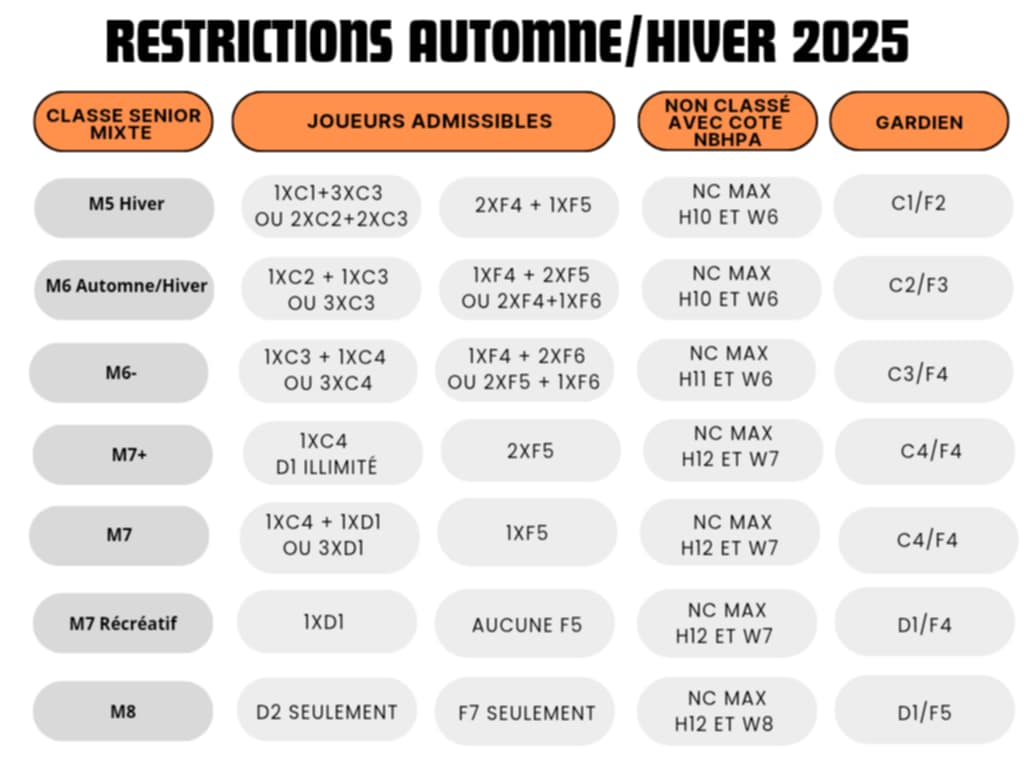 RESTRICTIONS AUTOMNE/HIVER 2025

| CLASSE SENIOR MIXTE | JOUEURS ADMISSIBLES | | NON CLASSÉ AVEC COTE NBHPA | GARDIEN |
|---|---|---|---|---|
| M5 Hiver | 1XC1+3XC3 OU 2XC2+2XC3 | 2XF4 + 1XF5 | NC MAX H10 ET W6 | C1/F2 |
| M6 Automne/Hiver | 1XC2 + 1XC3 OU 3XC3 | 1XF4 + 2XF5 OU 2XF4+1XF6 | NC MAX H10 ET W6 | C2/F3 |
| M6- | 1XC3 + 1XC4 OU 3XC4 | 1XF4 + 2XF6 OU 2XF5 + 1XF6 | NC MAX H11 ET W6 | C3/F4 |
| M7+ | 1XC4 D1 ILLIMITÉ | 2XF5 | NC MAX H12 ET W7 | C4/F4 |
| M7 | 1XC4 + 1XD1 OU 3XD1 | 1XF5 | NC MAX H12 ET W7 | C4/F4 |
| M7 Récréatif | 1XD1 | AUCUNE F5 | NC MAX H12 ET W7 | D1/F4 |
| M8 | D2 SEULEMENT | F7 SEULEMENT | NC MAX H12 ET W8 | D1/F5 |